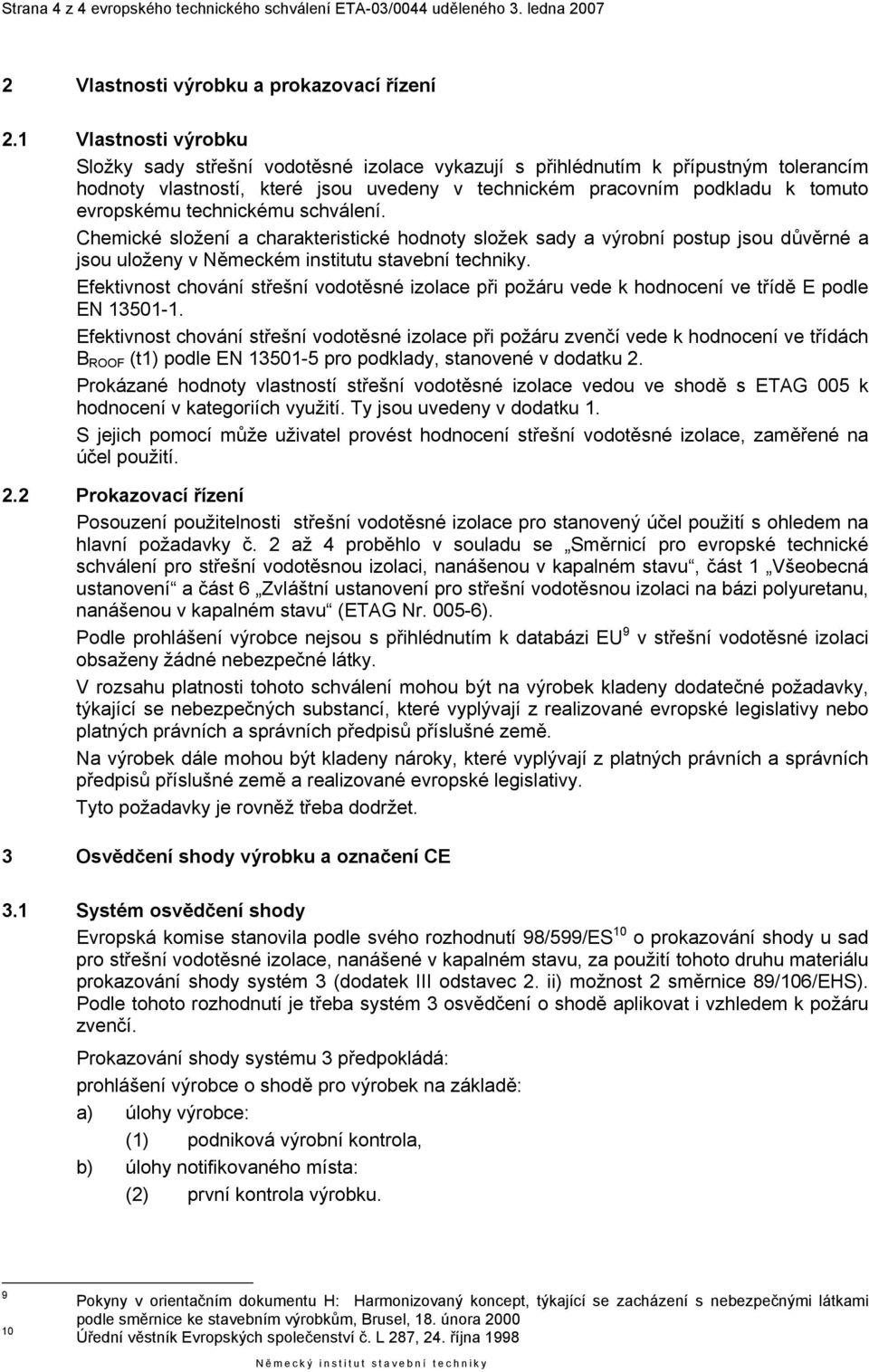 Strana 4 z 4 evropského technického schválení ETA-03/0044 uděleného 3. ledna 2007

2 Vlastnosti výrobku a prokazovací řízení

2.1 Vlastnosti výrobku

Složky sady střešní vodotěsné izolace vykazují s přihlédnutím k přípustným tolerancím hodnoty vlastností, které jsou uvedeny v technickém pracovním podkladu k tomuto evropskému technickému schválení.

Chemické složení a charakteristické hodnoty složek sady a výrobní postup jsou důvěrné a jsou uloženy v Německém institutu stavební techniky.

Efektivnost chování střešní vodotěsné izolace při požáru vede k hodnocení ve třídě E podle EN 13501-1.

Efektivnost chování střešní vodotěsné izolace při požáru zvenčí vede k hodnocení ve třídách $B_{ROOF}$ (t1) podle EN 13501-5 pro podklady, stanovené v dodatku 2.

Prokázané hodnoty vlastností střešní vodotěsné izolace vedou ve shodě s ETAG 005 k hodnocení v kategoriích využití. Ty jsou uvedeny v dodatku 1.

S jejich pomocí může uživatel provést hodnocení střešní vodotěsné izolace, zaměřené na účel použití.

2.2 Prokazovací řízení

Posouzení použitelnosti střešní vodotěsné izolace pro stanovený účel použití s ohledem na hlavní požadavky č. 2 až 4 proběhlo v souladu se „Směrnicí pro evropské technické schválení pro střešní vodotěsnou izolaci, nanášenou v kapalném stavu“, část 1 „Všeobecná ustanovení“ a část 6 „Zvláštní ustanovení pro střešní vodotěsnou izolaci na bázi polyuretanu, nanášenou v kapalném stavu“ (ETAG Nr. 005-6).

Podle prohlášení výrobce nejsou s přihlédnutím k databázi EU $^9$ v střešní vodotěsné izolaci obsaženy žádné nebezpečné látky.

V rozsahu platnosti tohoto schválení mohou být na výrobek kladeny dodatečné požadavky, týkající se nebezpečných substancí, které vyplývají z realizované evropské legislativy nebo platných právních a správních předpisů příslušné země.

Na výrobek dále mohou být kladeny nároky, které vyplývají z platných právních a správních předpisů příslušné země a realizované evropské legislativy.

Tyto požadavky je rovněž třeba dodržet.

3 Osvědčení shody výrobku a označení CE

3.1 Systém osvědčení shody

Evropská komise stanovila podle svého rozhodnutí 98/599/ES$^{10}$ o prokazování shody u sad pro střešní vodotěsné izolace, nanášené v kapalném stavu, za použití tohoto druhu materiálu prokazování shody systém 3 (dodatek III odstavec 2. ii) možnost 2 směrnice 89/106/EHS). Podle tohoto rozhodnutí je třeba systém 3 osvědčení o shodě aplikovat i vzhledem k požáru zvenčí.

Prokazování shody systému 3 předpokládá:

prohlášení výrobce o shodě pro výrobek na základě:

a) úlohy výrobce:

(1) podniková výrobní kontrola,

b) úlohy notifikovaného místa:

(2) první kontrola výrobku.

9 Pokyny v orientačním dokumentu H: Harmonizovaný koncept, týkající se zacházení s nebezpečnými látkami podle směrnice ke stavebním výrobkům, Brusel, 18. února 2000

10 Úřední věstník Evropských společenství č. L 287, 24. října 1998

Německý institut stavební techniky